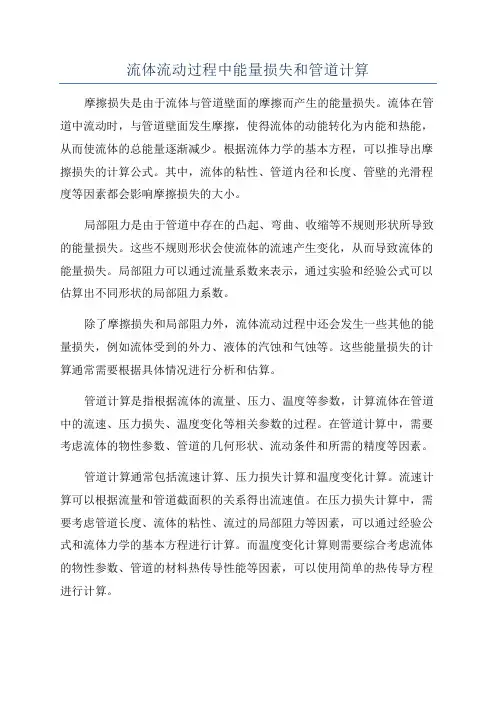 流体流动过程中能量损失和管道计算

摩擦损失是由于流体与管道壁面的摩擦而产生的能量损失。流体在管道中流动时，与管道壁面发生摩擦，使得流体的动能转化为内能和热能，从而使流体的总能量逐渐减少。根据流体力学的基本方程，可以推导出摩擦损失的计算公式。其中，流体的粘性、管道内径和长度、管壁的光滑程度等因素都会影响摩擦损失的大小。

局部阻力是由于管道中存在的凸起、弯曲、收缩等不规则形状所导致的能量损失。这些不规则形状会使流体的流速产生变化，从而导致流体的能量损失。局部阻力可以通过流量系数来表示，通过实验和经验公式可以估算出不同形状的局部阻力系数。

除了摩擦损失和局部阻力外，流体流动过程中还会发生一些其他的能量损失，例如流体受到的外力、液体的汽蚀和气蚀等。这些能量损失的计算通常需要根据具体情况进行分析和估算。

管道计算是指根据流体的流量、压力、温度等参数，计算流体在管道中的流速、压力损失、温度变化等相关参数的过程。在管道计算中，需要考虑流体的物性参数、管道的几何形状、流动条件和所需的精度等因素。

管道计算通常包括流速计算、压力损失计算和温度变化计算。流速计算可以根据流量和管道截面积的关系得出流速值。在压力损失计算中，需要考虑管道长度、流体的粘性、流过的局部阻力等因素，可以通过经验公式和流体力学的基本方程进行计算。而温度变化计算则需要综合考虑流体的物性参数、管道的材料热传导性能等因素，可以使用简单的热传导方程进行计算。